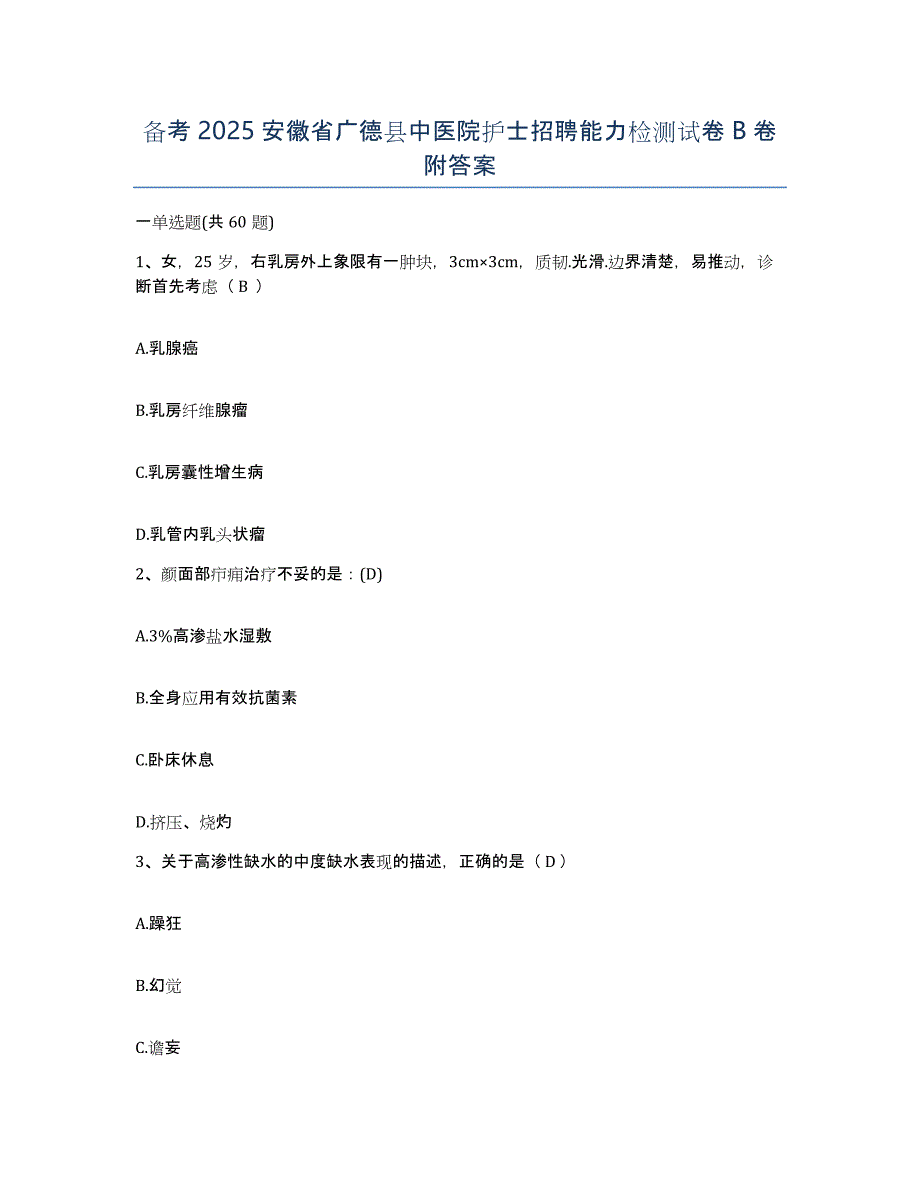 备考 2025 安徽省广德县中医院护士招聘能力检测试卷 B 卷附答案

一单选题(共 60 题)

1、女，25 岁，右乳房外上象限有一肿块，3cm×3cm，质韧.光滑.边界清楚，易推动，诊断首先考虑（ B ）

A.乳腺癌

B.乳房纤维腺瘤

C.乳房囊性增生病

D.乳管内乳头状瘤

2、颜面部疖痈治疗不妥的是：(D)

A.3%高渗盐水湿敷

B.全身应用有效抗菌素

C.卧床休息

D.挤压、烧灼

3、关于高渗性缺水的中度缺水表现的描述，正确的是（ D ）

A.躁狂

B.幻觉

C.谵妄